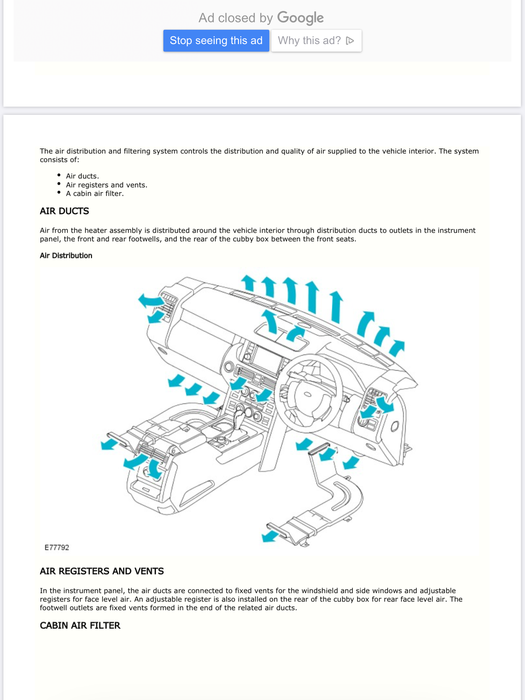 Ad closed by Google

Stop seeing this ad

Why this ad?

The air distribution and filtering system controls the distribution and quality of air supplied to the vehicle interior. The system consists of:

• Air ducts.
• Air registers and vents.
• A cabin air filter.

AIR DUCTS

Air from the heater assembly is distributed around the vehicle interior through distribution ducts to outlets in the instrument panel, the front and rear footwells, and the rear of the cubby box between the front seats.

Air Distribution

E77792

AIR REGISTERS AND VENTS

In the instrument panel, the air ducts are connected to fixed vents for the windshield and side windows and adjustable registers for face level air. An adjustable register is also installed on the rear of the cubby box for rear face level air. The footwell outlets are fixed vents formed in the end of the related air ducts.

CABIN AIR FILTER